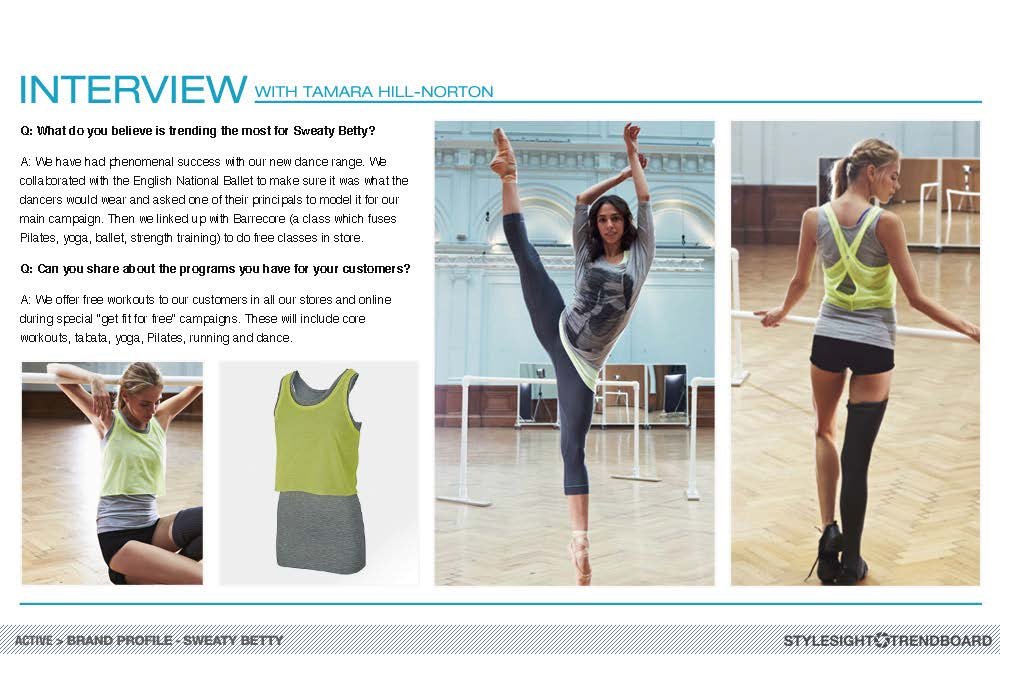 INTERVIEW WITH TAMARA HILL-NORTON

Q: What do you believe is trending the most for Sweaty Betty?

A: We have had phenomenal success with our new dance range. We collaborated with the English National Ballet to make sure it was what the dancers would wear and asked one of their principals to model it for our main campaign. Then we linked up with Barrecore (a class which fuses Pilates, yoga, ballet, strength training) to do free classes in store.

Q: Can you share about the programs you have for your customers?

A: We offer free workouts to our customers in all our stores and online during special "get fit for free" campaigns. These will include core workouts, tabata, yoga, Pilates, running and dance.

ACTIVE > BRAND PROFILE - SWEATY BETTY

STYLESIGHT TRENDBOARD